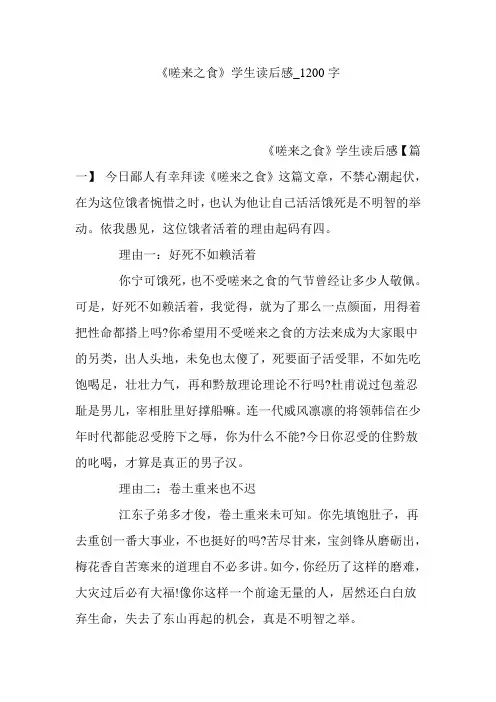 《嗟来之食》学生读后感_1200 字

《嗟来之食》学生读后感【篇一】 今日鄙人有幸拜读《嗟来之食》这篇文章，不禁心潮起伏，在为这位饿者惋惜之时，也认为他让自己活活饿死是不明智的举动。依我愚见，这位饿者活着的理由起码有四。

理由一：好死不如赖活着

你宁可饿死，也不受嗟来之食的气节曾经让多少人敬佩。可是，好死不如赖活着，我觉得，就为了那么一点颜面，用得着把性命都搭上吗?你希望用不受嗟来之食的方法来成为大家眼中的另类，出人头地，未免也太傻了，死要面子活受罪，不如先吃饱喝足，壮壮力气，再和黔敖理论理论不行吗?杜甫说过包羞忍耻是男儿，宰相肚里好撑船嘛。连一代威风凛凛的将领韩信在少年时代都能忍受胯下之辱，你为什么不能?今日你忍受的住黔敖的叱喝，才算是真正的男子汉。

理由二：卷土重来也不迟

江东子弟多才俊，卷土重来未可知。你先填饱肚子，再去重创一番大事业，不也挺好的吗?苦尽甘来，宝剑锋从磨砺出，梅花香自苦寒来的道理自不必多讲。如今，你经历了这样的磨难，大灾过后必有大福!像你这样一个前途无量的人，居然还白白放弃生命，失去了东山再起的机会，真是不明智之举。